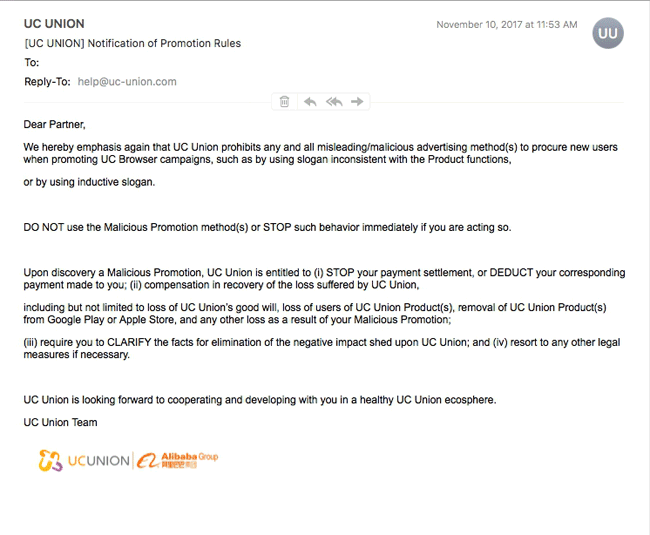 UC UNION
November 10, 2017 at 11:53 AM
UU
[UC UNION] Notification of Promotion Rules
To:
Reply-To: help@uc-union.com

Dear Partner,

We hereby emphasis again that UC Union prohibits any and all misleading/malicious advertising method(s) to procure new users when promoting UC Browser campaigns, such as by using slogan inconsistent with the Product functions,

or by using inductive slogan.

DO NOT use the Malicious Promotion method(s) or STOP such behavior immediately if you are acting so.

Upon discovery a Malicious Promotion, UC Union is entitled to (i) STOP your payment settlement, or DEDUCT your corresponding payment made to you; (ii) compensation in recovery of the loss suffered by UC Union,

including but not limited to loss of UC Union's good will, loss of users of UC Union Product(s), removal of UC Union Product(s) from Google Play or Apple Store, and any other loss as a result of your Malicious Promotion;

(iii) require you to CLARIFY the facts for elimination of the negative impact shed upon UC Union; and (iv) resort to any other legal measures if necessary.

UC Union is looking forward to cooperating and developing with you in a healthy UC Union ecosphere.

UC Union Team

UCUNION Alibaba Group 阿里巴巴集团